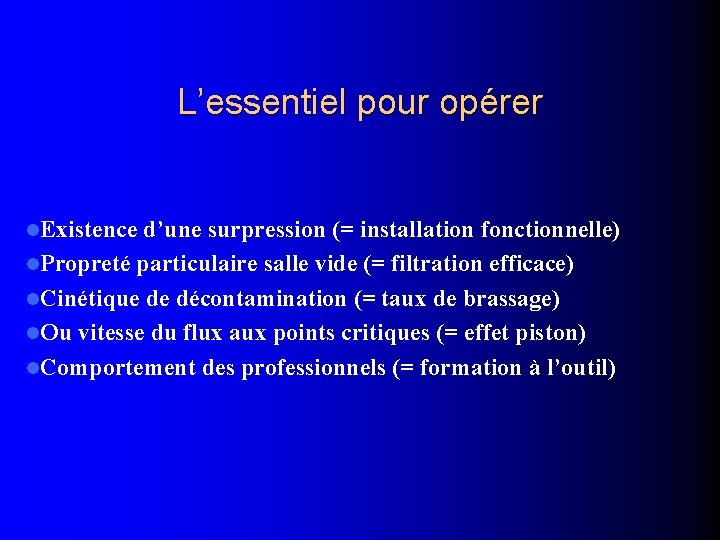 L'essentiel pour opérer

• Existence d'une surpression (= installation fonctionnelle)
• Propreté particulaire salle vide (= filtration efficace)
• Cinétique de décontamination (= taux de brassage)
• Ou vitesse du flux aux points critiques (= effet piston)
• Comportement des professionnels (= formation à l'outil)